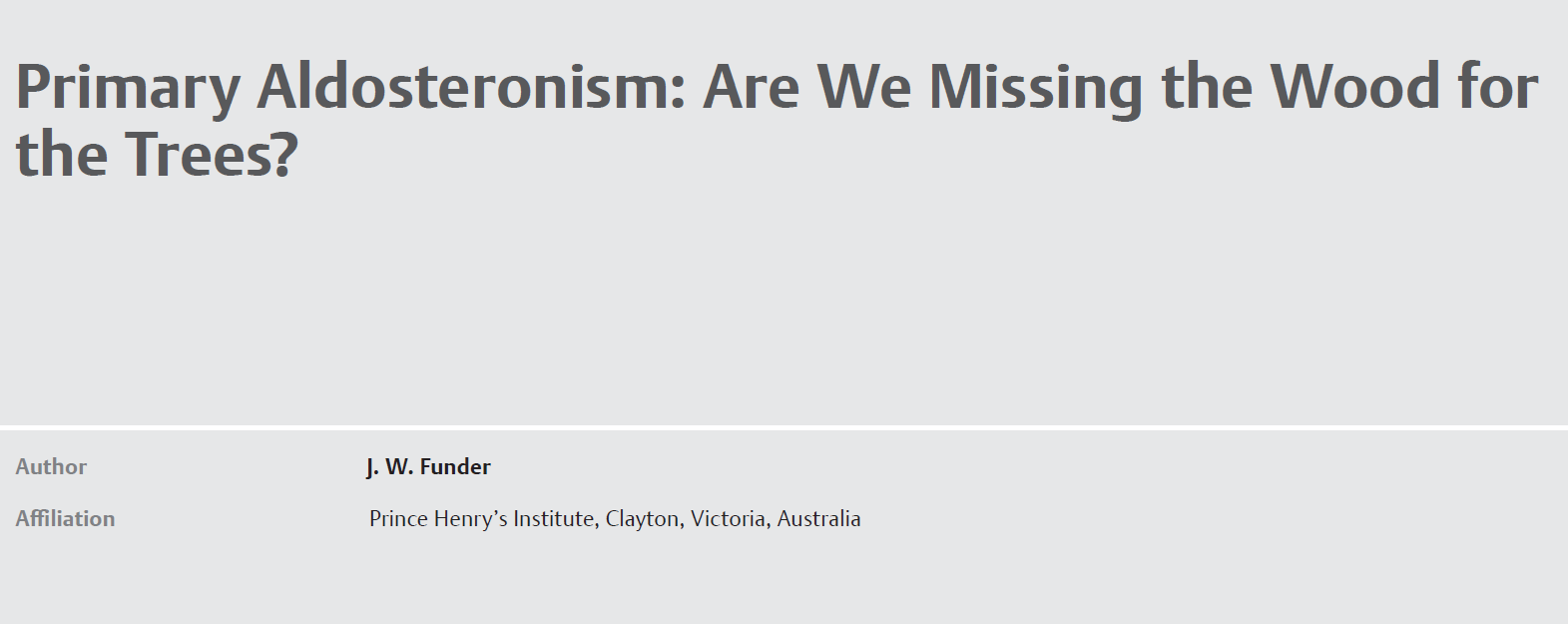 Primary Aldosteronism: Are We Missing the Wood for the Trees?

Author
J. W. Funder

Affiliation
Prince Henry's Institute, Clayton, Victoria, Australia